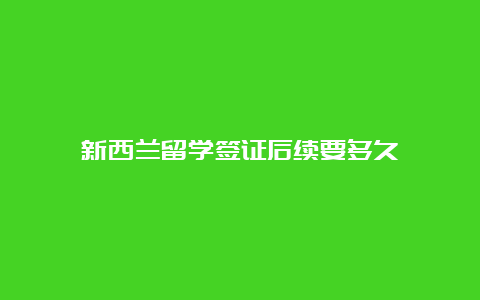 新西兰留学签证后续要多久